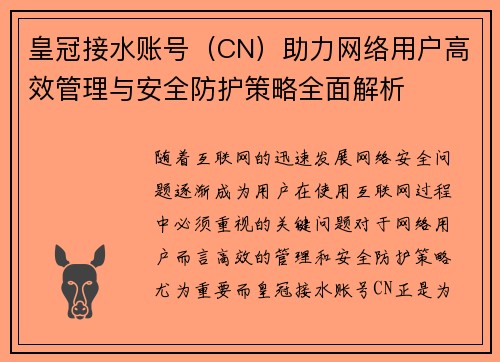 皇冠接水账号（CN）助力网络用户高效管理与安全防护策略全面解析

随着互联网的迅速发展网络安全问题逐渐成为用户在使用互联网过程中必须重视的关键问题对于网络用户而言高效的管理和安全防护策略尤为重要而皇冠接水账号CN正是为